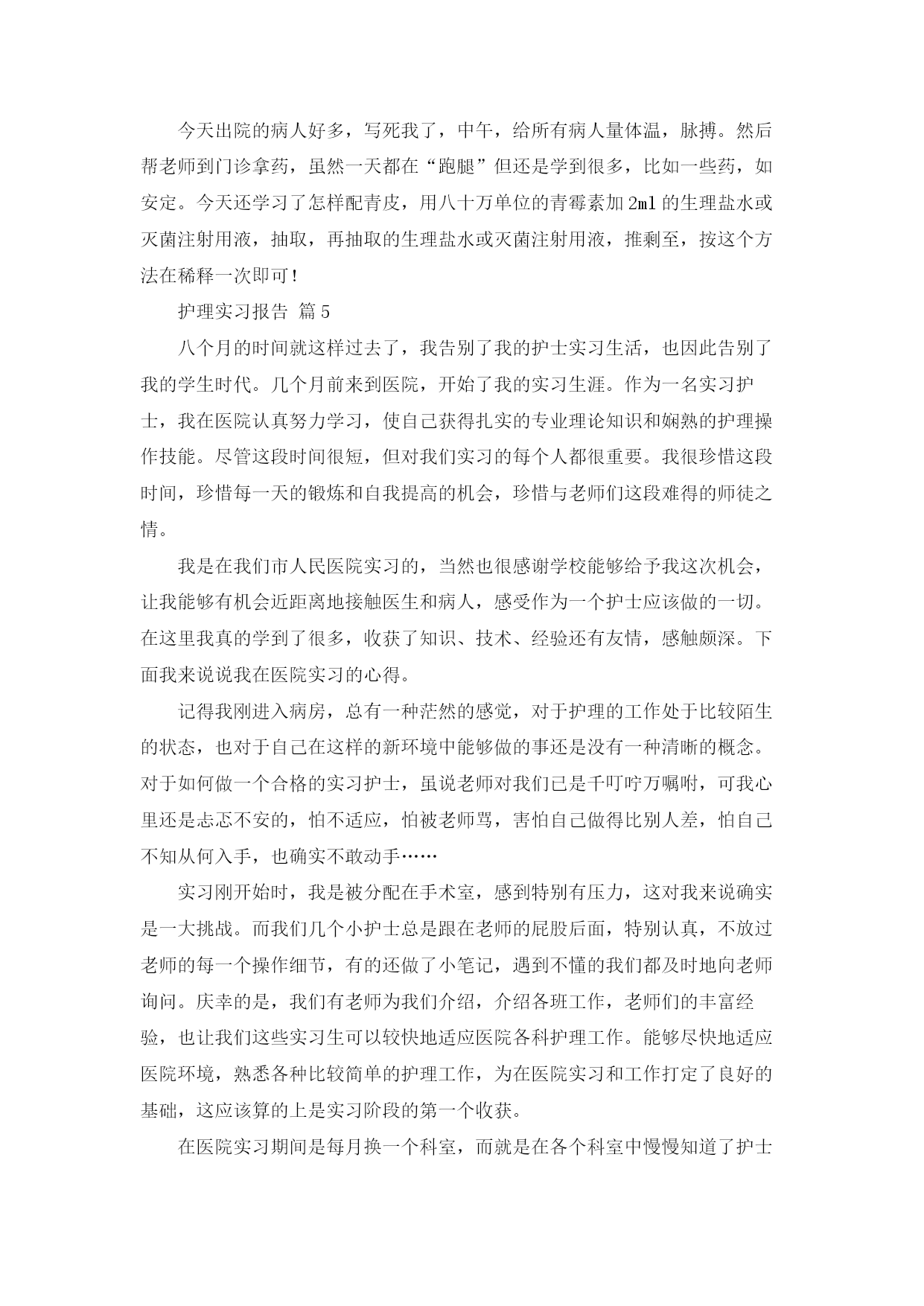 今天出院的病人好多，写死我了，中午，给所有病人量体温，脉搏。然后帮老师到门诊拿药，虽然一天都在“跑腿”但还是学到很多，比如一些药，如安定。今天还学习了怎样配青皮，用八十万单位的青霉素加2ml的生理盐水或灭菌注射用液，抽取，再抽取的生理盐水或灭菌注射用液，推剩至，按这个方法在稀释一次即可！

护理实习报告 篇5

八个月的时间就这样过去了，我告别了我的护士实习生活，也因此告别了我的学生时代。几个月前来到医院，开始了我的实习生涯。作为一名实习护士，我在医院认真努力学习，使自己获得扎实的专业理论知识和娴熟的护理操作技能。尽管这段时间很短，但对我们实习的每个人都很重要。我很珍惜这段时间，珍惜每一天的锻炼和自我提高的机会，珍惜与老师们这段难得的师徒之情。

我是在我们市人民医院实习的，当然也很感谢学校能够给予我这次机会，让我能够有机会近距离地接触医生和病人，感受作为一个护士应该做的一切。在这里我真的学到了很多，收获了知识、技术、经验还有友情，感触颇深。下面我来说说我在医院实习的心得。

记得我刚进入病房，总有一种茫然的感觉，对于护理的工作处于比较陌生的状态，也对于自己在这样的新环境中能够做的事还是没有一种清晰的概念。对于如何做一个合格的实习护士，虽说老师对我们已是千叮咛万嘱咐，可我心里还是忐忑不安的，怕不适应，怕被老师骂，害怕自己做得比别人差，怕自己不知从何入手，也确实不敢动手……

实习刚开始时，我是被分配在手术室，感到特别有压力，这对我来说确实是一大挑战。而我们几个小护士总是跟在老师的屁股后面，特别认真，不放过老师的每一个操作细节，有的还做了小笔记，遇到不懂的我们都及时地向老师询问。庆幸的是，我们有老师为我们介绍，介绍各班工作，老师们的丰富经验，也让我们这些实习生可以较快地适应医院各科护理工作。能够尽快地适应医院环境，熟悉各种比较简单的护理工作，为在医院实习和工作打定了良好的基础，这应该算的上是实习阶段的第一个收获。

在医院实习期间是每月换一个科室，而就是在各个科室中慢慢知道了护士